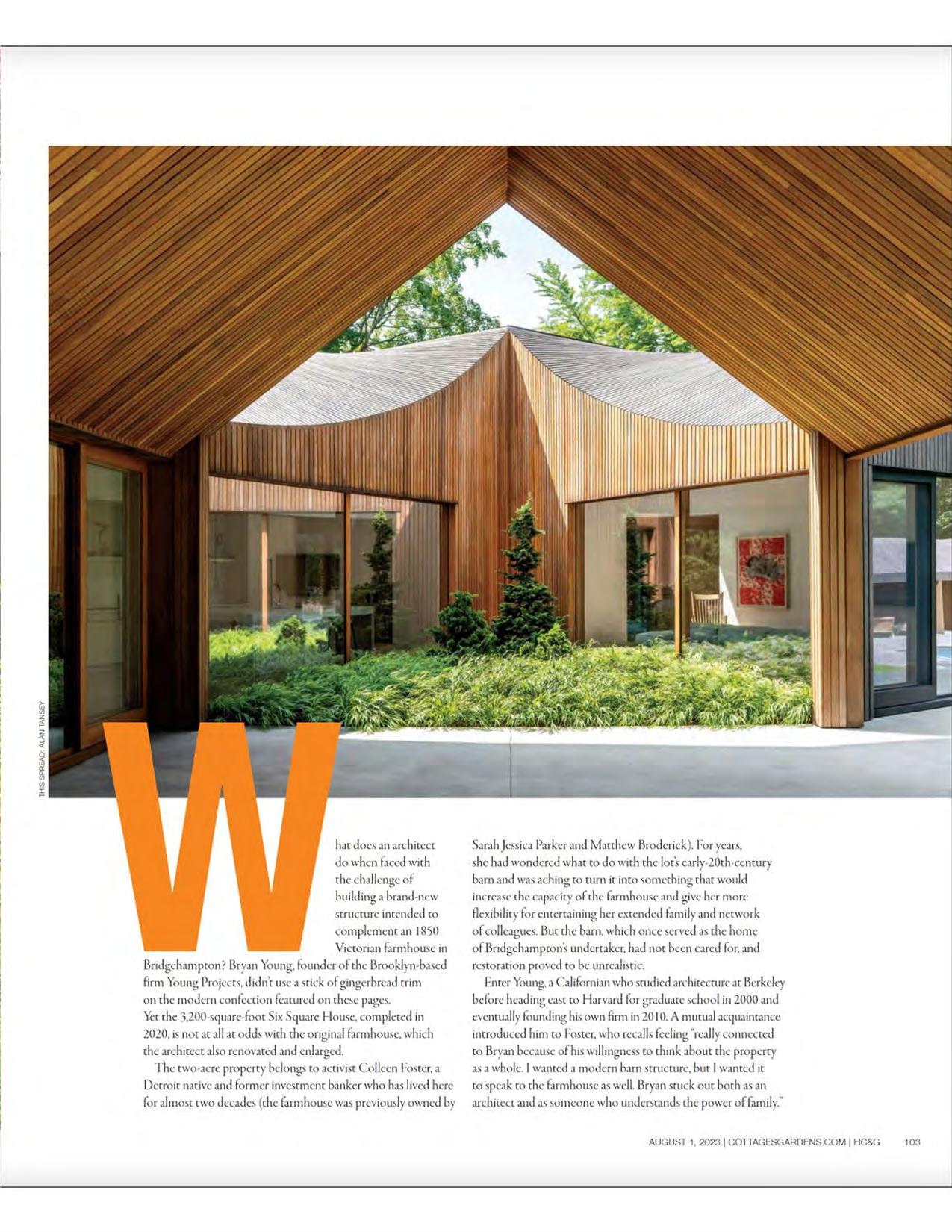 THIS SPREAD: ALAN TANSEY

What does an architect do when faced with the challenge of building a brand-new structure intended to complement an 1850 Victorian farmhouse in Bridgehampton? Bryan Young, founder of the Brooklyn-based firm Young Projects, didn't use a stick of gingerbread trim on the modern confection featured on these pages. Yet the 3,200-square-foot Six Square House, completed in 2020, is not at all at odds with the original farmhouse, which the architect also renovated and enlarged.

The two-acre property belongs to activist Colleen Foster, a Detroit native and former investment banker who has lived here for almost two decades (the farmhouse was previously owned by Sarah Jessica Parker and Matthew Broderick). For years, she had wondered what to do with the lot's early-20th-century barn and was aching to turn it into something that would increase the capacity of the farmhouse and give her more flexibility for entertaining her extended family and network of colleagues. But the barn, which once served as the home of Bridgehampton's undertaker, had not been cared for, and restoration proved to be unrealistic.

Enter Young, a Californian who studied architecture at Berkeley before heading east to Harvard for graduate school in 2000 and eventually founding his own firm in 2010. A mutual acquaintance introduced him to Foster, who recalls feeling "really connected to Bryan because of his willingness to think about the property as a whole. I wanted a modern barn structure, but I wanted it to speak to the farmhouse as well. Bryan stuck out both as an architect and as someone who understands the power of family."

AUGUST 1, 2023 | COTTAGESGARDENS.COM | HC&G 103